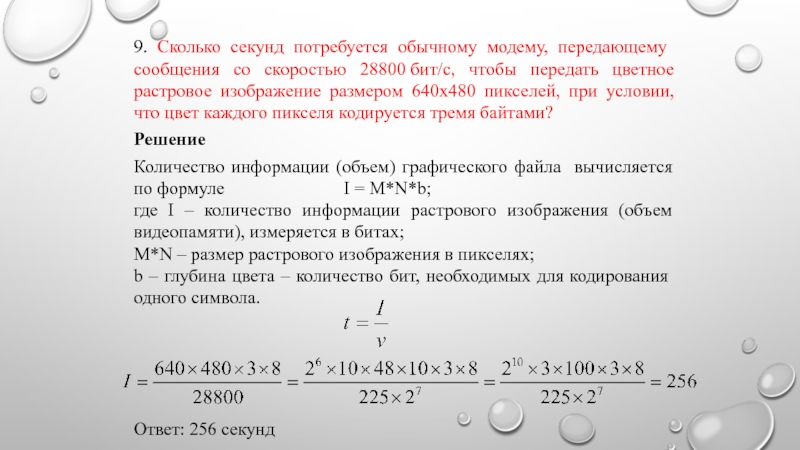 9. Сколько секунд потребуется обычному модему, передающему сообщения со скоростью 28800 бит/с, чтобы передать цветное растровое изображение размером 640х480 пикселей, при условии, что цвет каждого пикселя кодируется тремя байтами?

Решение

Количество информации (объем) графического файла вычисляется по формуле I = M*N*b;
где I – количество информации растрового изображения (объем видеопамяти), измеряется в битах;
M*N – размер растрового изображения в пикселях;
b – глубина цвета – количество бит, необходимых для кодирования одного символа.

$t = \frac{I}{v}$

$I = \frac{640 \times 480 \times 3 \times 8}{28800} = \frac{2^6 \times 10 \times 48 \times 10 \times 3 \times 8}{225 \times 2^7} = \frac{2^{10} \times 3 \times 100 \times 3 \times 8}{225 \times 2^7} = 256$

Ответ: 256 секунд